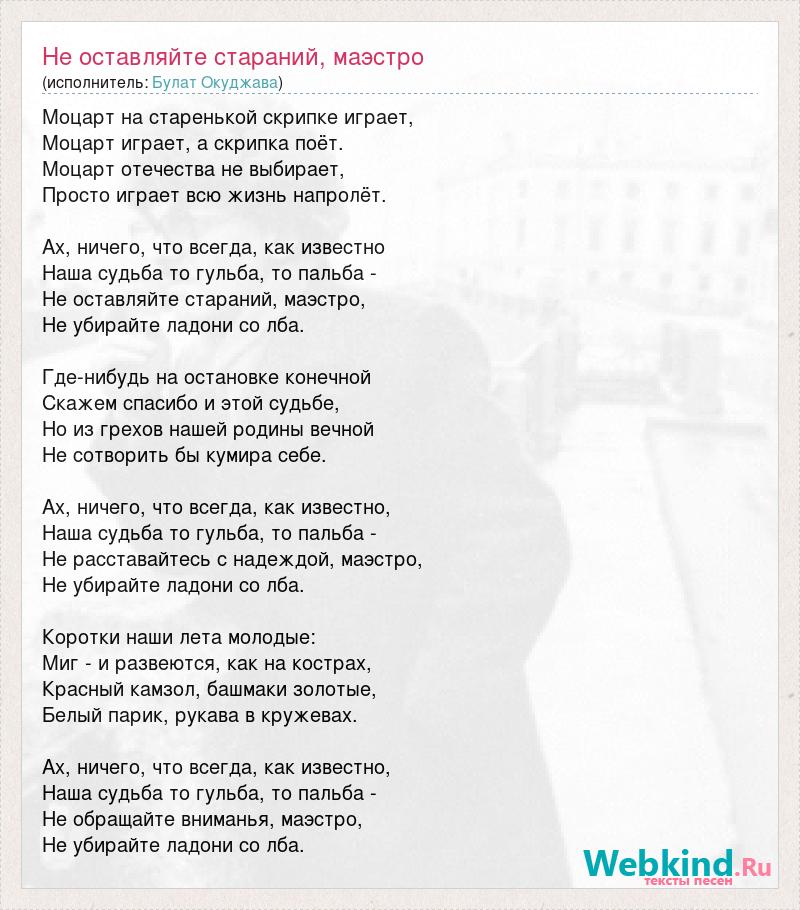 Не оставляйте стараний, маэстро
(исполнитель: Булат Окуджава)

Моцарт на старенькой скрипке играет,
Моцарт играет, а скрипка поёт.
Моцарт отечества не выбирает,
Просто играет всю жизнь напролёт.

Ах, ничего, что всегда, как известно
Наша судьба то гульба, то пальба -
Не оставляйте стараний, маэстро,
Не убирайте ладони со лба.

Где-нибудь на остановке конечной
Скажем спасибо и этой судьбе,
Но из грехов нашей родины вечной
Не сотворить бы кумира себе.

Ах, ничего, что всегда, как известно,
Наша судьба то гульба, то пальба -
Не расставайтесь с надеждой, маэстро,
Не убирайте ладони со лба.

Коротки наши лета молодые:
Миг - и развеются, как на кострах,
Красный камзол, башмаки золотые,
Белый парик, рукава в кружевах.

Ах, ничего, что всегда, как известно,
Наша судьба то гульба, то пальба -
Не обращайте вниманья, маэстро,
Не убирайте ладони со лба.

Webkind.Ru
тексты песен